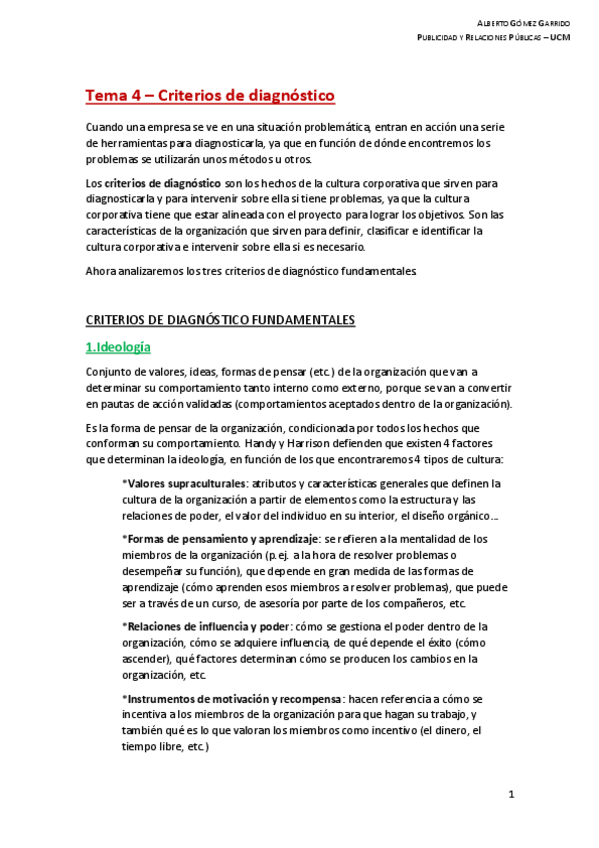 ALBERTO GÓMEZ GARRIDO
PUBLICIDAD Y RELACIONES PÚBLICAS – UCM

Tema 4 – Criterios de diagnóstico

Cuando una empresa se ve en una situación problemática, entran en acción una serie de herramientas para diagnosticarla, ya que en función de dónde encontremos los problemas se utilizarán unos métodos u otros.

Los criterios de diagnóstico son los hechos de la cultura corporativa que sirven para diagnosticarla y para intervenir sobre ella si tiene problemas, ya que la cultura corporativa tiene que estar alineada con el proyecto para lograr los objetivos. Son las características de la organización que sirven para definir, clasificar e identificar la cultura corporativa e intervenir sobre ella si es necesario.

Ahora analizaremos los tres criterios de diagnóstico fundamentales.

CRITERIOS DE DIAGNÓSTICO FUNDAMENTALES

1.Ideología

Conjunto de valores, ideas, formas de pensar (etc.) de la organización que van a determinar su comportamiento tanto interno como externo, porque se van a convertir en pautas de acción validadas (comportamientos aceptados dentro de la organización).

Es la forma de pensar de la organización, condicionada por todos los hechos que conforman su comportamiento. Handy y Harrison defienden que existen 4 factores que determinan la ideología, en función de los que encontraremos 4 tipos de cultura:

*Valores supraculturales: atributos y características generales que definen la cultura de la organización a partir de elementos como la estructura y las relaciones de poder, el valor del individuo en su interior, el diseño orgánico…

*Formas de pensamiento y aprendizaje: se refieren a la mentalidad de los miembros de la organización (p.ej. a la hora de resolver problemas o desempeñar su función), que depende en gran medida de las formas de aprendizaje (cómo aprenden esos miembros a resolver problemas), que puede ser a través de un curso, de asesoría por parte de los compañeros, etc.

*Relaciones de influencia y poder: cómo se gestiona el poder dentro de la organización, cómo se adquiere influencia, de qué depende el éxito (cómo ascender), qué factores determinan cómo se producen los cambios en la organización, etc.

*Instrumentos de motivación y recompensa: hacen referencia a cómo se incentiva a los miembros de la organización para que hagan su trabajo, y también qué es lo que valoran los miembros como incentivo (el dinero, el tiempo libre, etc.)

1